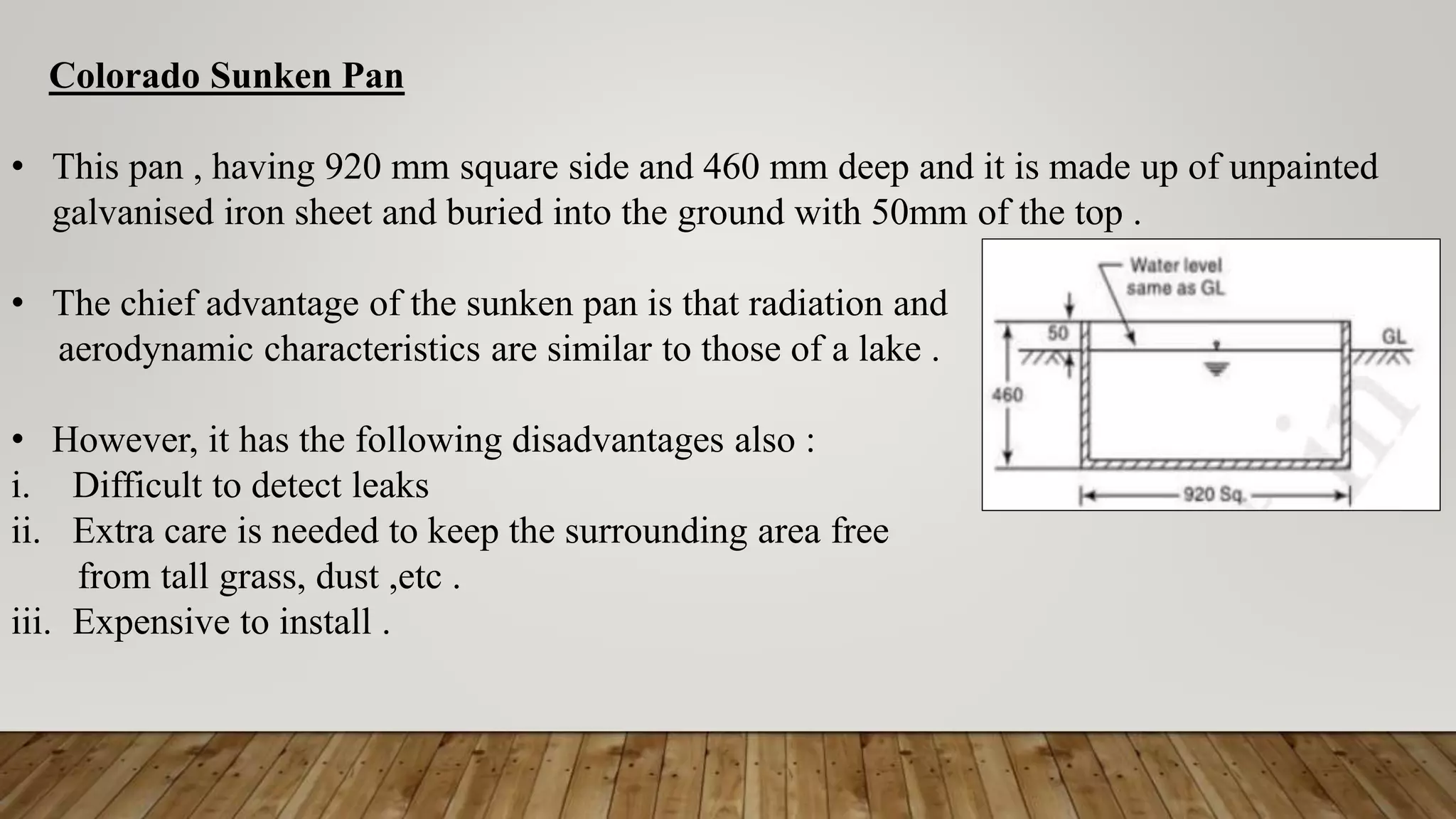 Colorado Sunken Pan

• This pan , having 920 mm square side and 460 mm deep and it is made up of unpainted galvanised iron sheet and buried into the ground with 50mm of the top .

• The chief advantage of the sunken pan is that radiation and aerodynamic characteristics are similar to those of a lake .

• However, it has the following disadvantages also :
i. Difficult to detect leaks
ii. Extra care is needed to keep the surrounding area free from tall grass, dust ,etc .
iii. Expensive to install .

Water level same as GL
50
GL
460
920 Sq.